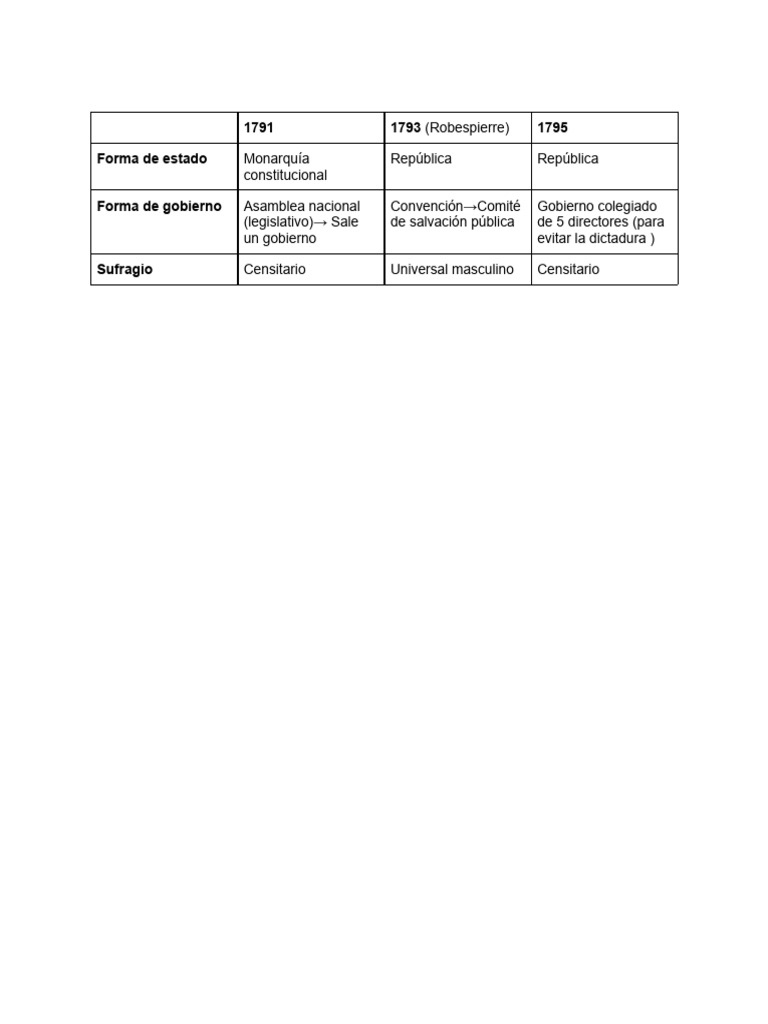 | | 1791 | 1793 (Robespierre) | 1795 |
|---|---|---|---|
| Forma de estado | Monarquía constitucional | República | República |
| Forma de gobierno | Asamblea nacional (legislativo)→ Sale un gobierno | Convención→Comité de salvación pública | Gobierno colegiado de 5 directores (para evitar la dictadura ) |
| Sufragio | Censitario | Universal masculino | Censitario |